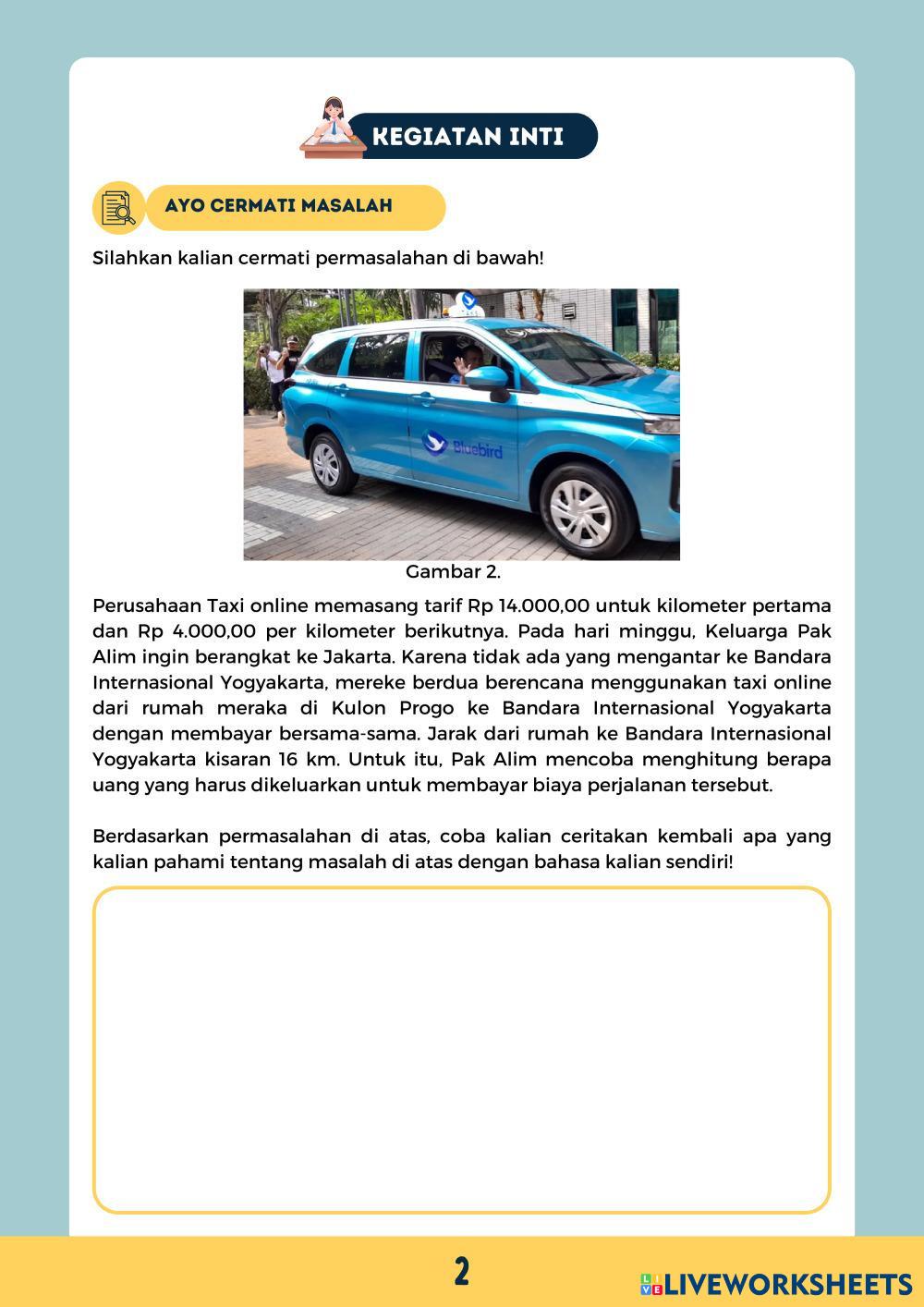 KEGIATAN INTI

AYO CERMATI MASALAH

Silahkan kalian cermati permasalahan di bawah!

Bluebird

Gambar 2.

Perusahaan Taxi online memasang tarif Rp 14.000,00 untuk kilometer pertama dan Rp 4.000,00 per kilometer berikutnya. Pada hari minggu, Keluarga Pak Alim ingin berangkat ke Jakarta. Karena tidak ada yang mengantar ke Bandara Internasional Yogyakarta, mereke berdua berencana menggunakan taxi online dari rumah meraka di Kulon Progo ke Bandara Internasional Yogyakarta dengan membayar bersama-sama. Jarak dari rumah ke Bandara Internasional Yogyakarta kisaran 16 km. Untuk itu, Pak Alim mencoba menghitung berapa uang yang harus dikeluarkan untuk membayar biaya perjalanan tersebut.

Berdasarkan permasalahan di atas, coba kalian ceritakan kembali apa yang kalian pahami tentang masalah di atas dengan bahasa kalian sendiri!

2

LIVEWORKSHEETS